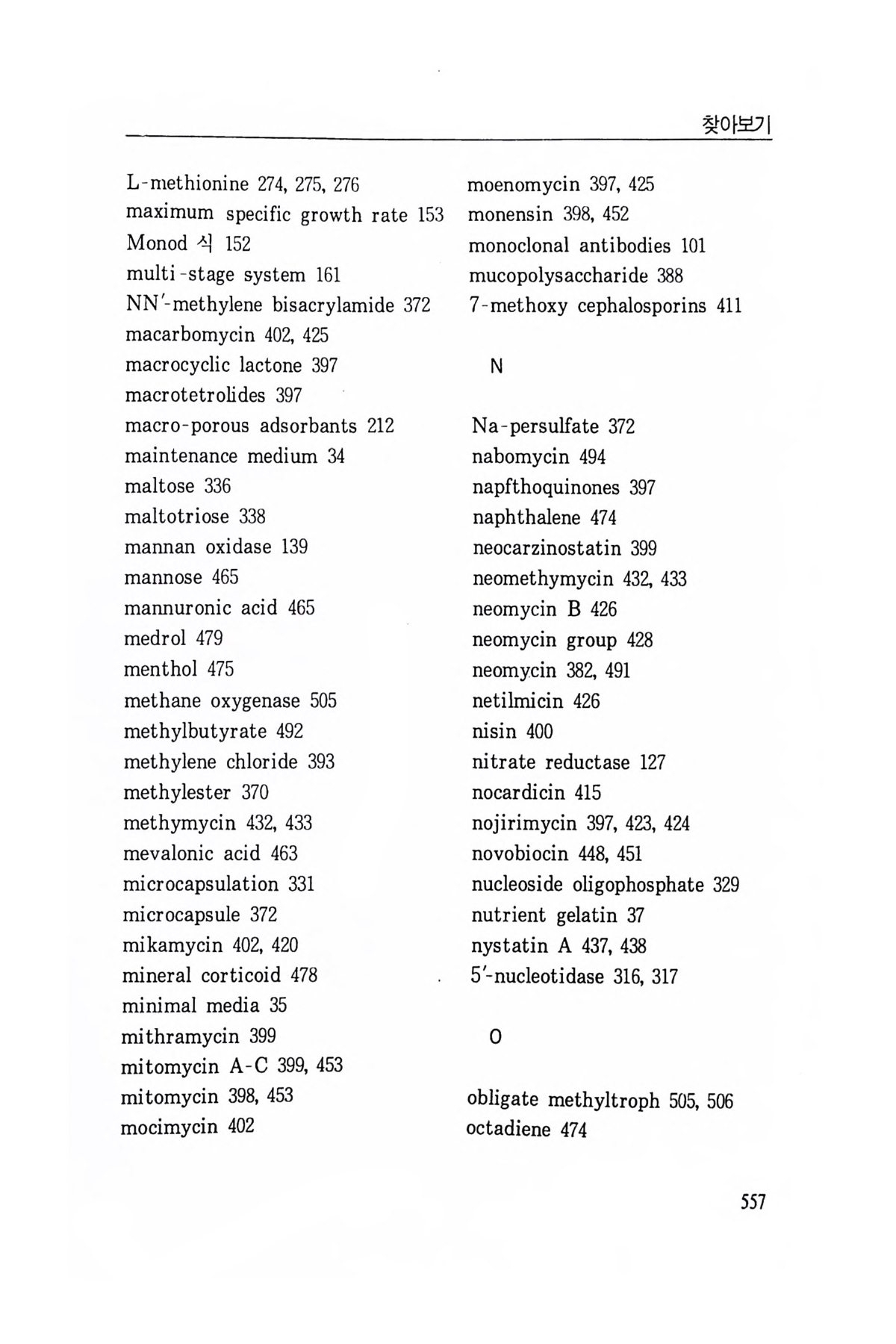 찾아보기

L-methionine 274, 275, 276
maximum specific growth rate 153
Monod 식 152
multi-stage system 161
NN'-methylene bisacrylamide 372
macarbomycin 402, 425
macrocyclic lactone 397
macrotetrolides 397
macro-porous adsorbants 212
maintenance medium 34
maltose 336
maltotriose 338
mannan oxidase 139
mannose 465
mannuronic acid 465
medrol 479
menthol 475
methane oxygenase 505
methylbutyrate 492
methylene chloride 393
methylester 370
methymycin 432, 433
mevalonic acid 463
microcapsulation 331
microcapsule 372
mikamycin 402, 420
mineral corticoid 478
minimal media 35
mithramycin 399
mitomycin A-C 399, 453
mitomycin 398, 453
mocimycin 402

moenomycin 397, 425
monensin 398, 452
monoclonal antibodies 101
mucopolysaccharide 388
7-methoxy cephalosporins 411

N

Na-persulfate 372
nabomycin 494
napfthoquinones 397
naphthalene 474
neocarzinostatin 399
neomethymycin 432, 433
neomycin B 426
neomycin group 428
neomycin 382, 491
netilmicin 426
nisin 400
nitrate reductase 127
nocardicin 415
nojirimycin 397, 423, 424
novobiocin 448, 451
nucleoside oligophosphate 329
nutrient gelatin 37
nystatin A 437, 438
5'-nucleotidase 316, 317

O

obligate methyltroph 505, 506
octadiene 474

557